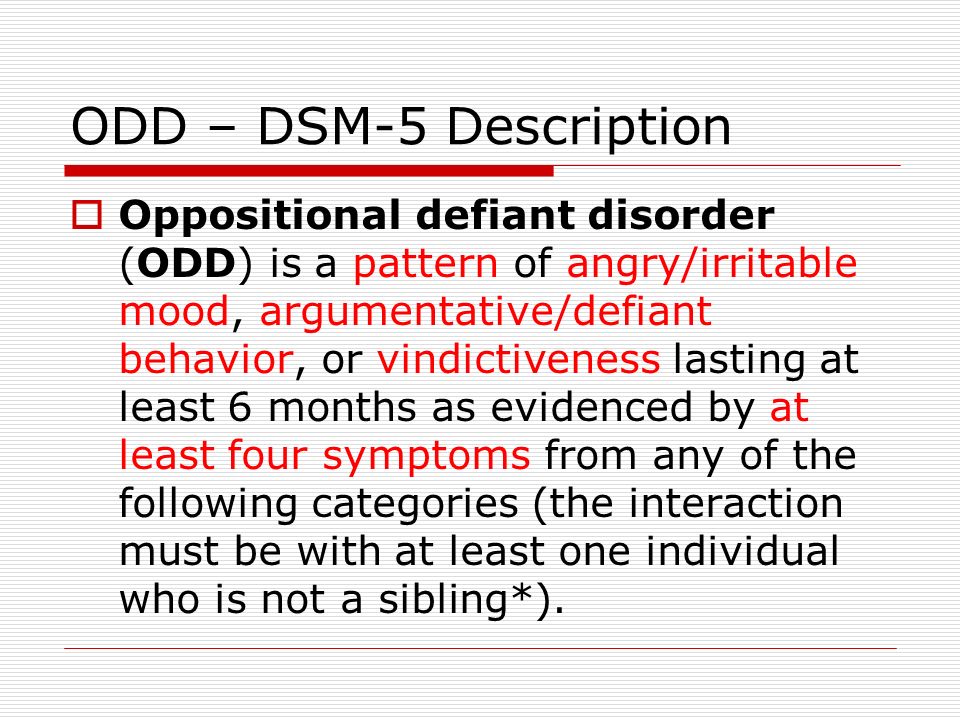 ODD – DSM-5 Description

Oppositional defiant disorder (ODD) is a pattern of angry/irritable mood, argumentative/defiant behavior, or vindictiveness lasting at least 6 months as evidenced by at least four symptoms from any of the following categories (the interaction must be with at least one individual who is not a sibling*).